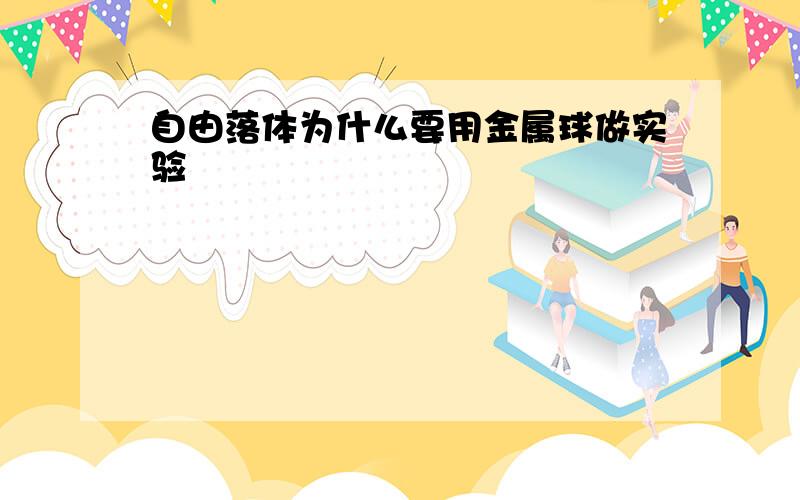 自由落体为什么要用金属球做实验